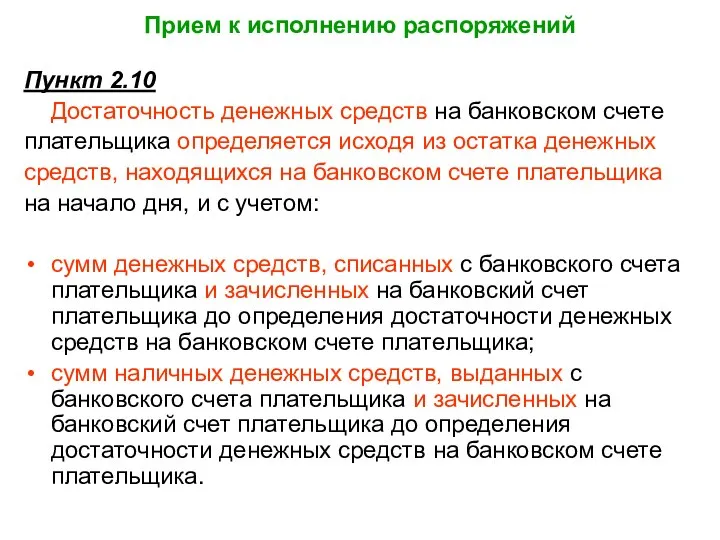 Прием к исполнению распоряжений

Пункт 2.10

Достаточность денежных средств на банковском счете плательщика определяется исходя из остатка денежных средств, находящихся на банковском счете плательщика на начало дня, и с учетом:

• сумм денежных средств, списанных с банковского счета плательщика и зачисленных на банковский счет плательщика до определения достаточности денежных средств на банковском счете плательщика;
• сумм наличных денежных средств, выданных с банковского счета плательщика и зачисленных на банковский счет плательщика до определения достаточности денежных средств на банковском счете плательщика.